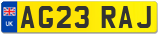 UK AG23 RAJ